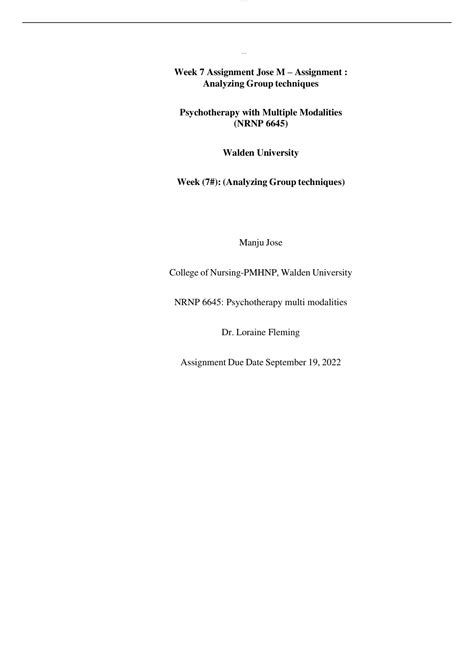 Week 7 Assignment Jose M – Assignment : Analyzing Group techniques

Psychotherapy with Multiple Modalities (NRNP 6645)

Walden University

Week (7#): (Analyzing Group techniques)

Manju Jose

College of Nursing-PMHNP, Walden University

NRNP 6645: Psychotherapy multi modalities

Dr. Loraine Fleming

Assignment Due Date September 19, 2022